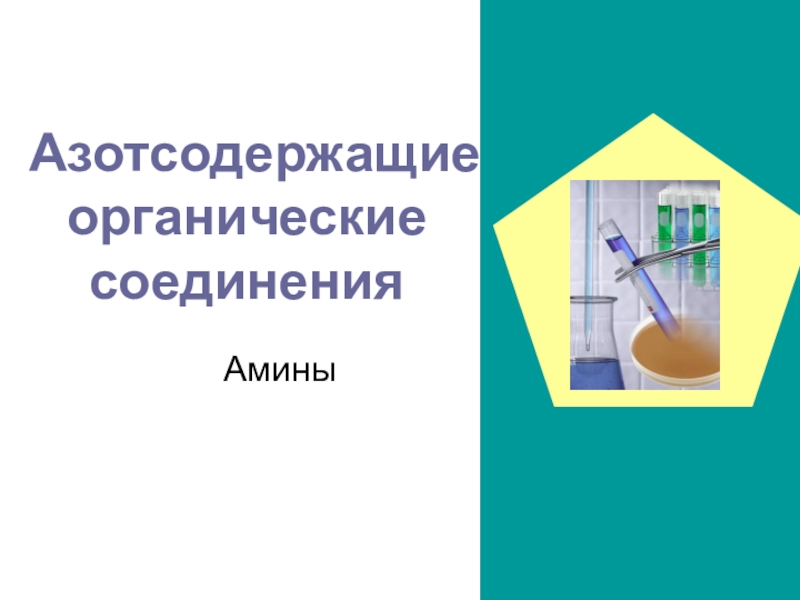 Азотсодержащие органические соединения

Амины